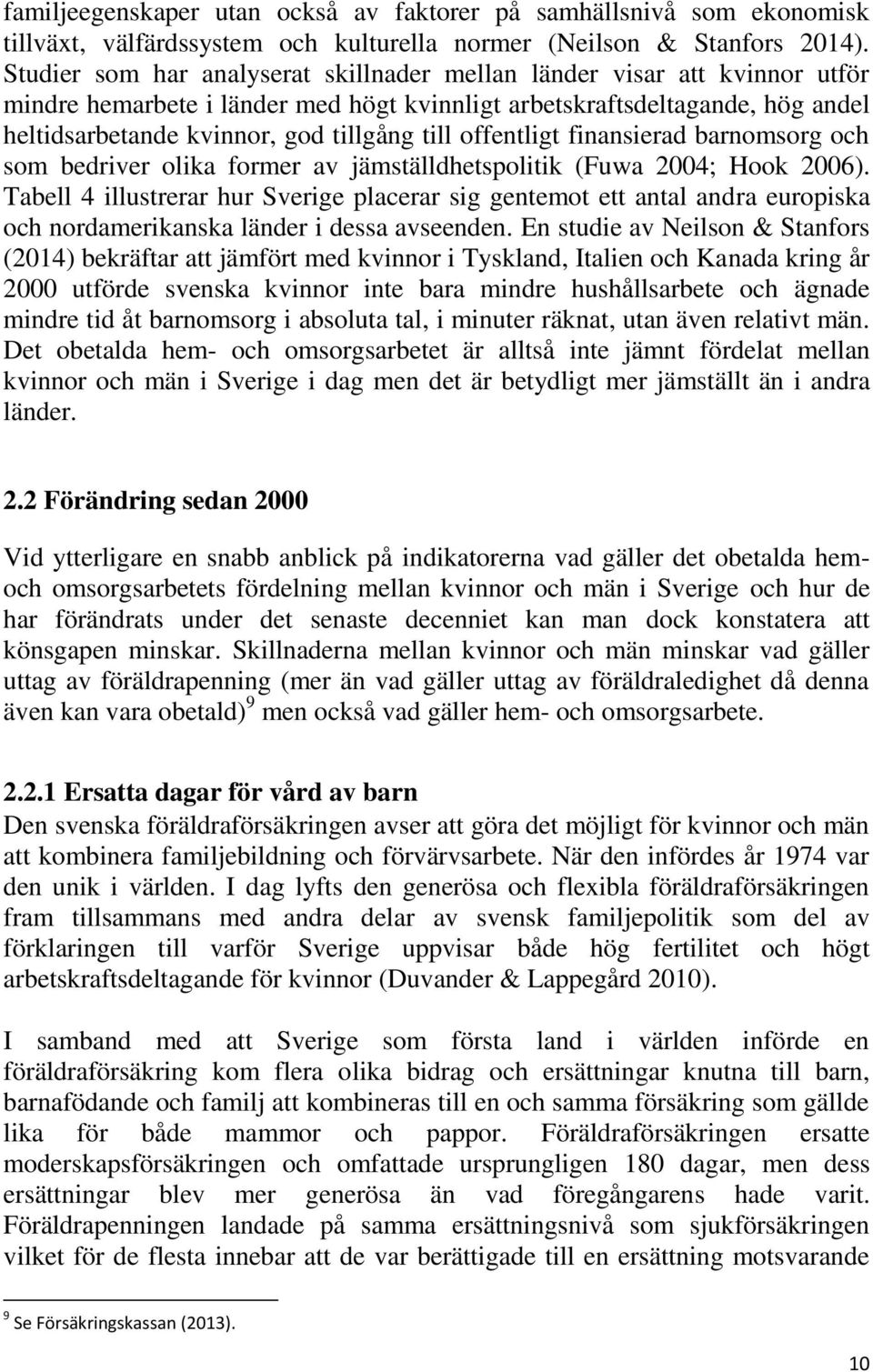 familjeegenskaper utan också av faktorer på samhällsnivå som ekonomisk tillväxt, välfärdssystem och kulturella normer (Neilson & Stanfors 2014). Studier som har analyserat skillnader mellan länder visar att kvinnor utför mindre hemarbete i länder med högt kvinnligt arbetskraftsdeltagande, hög andel heltidsarbetande kvinnor, god tillgång till offentligt finansierad barnomsorg och som bedriver olika former av jämställdhetspolitik (Fuwa 2004; Hook 2006). Tabell 4 illustrerar hur Sverige placerar sig gentemot ett antal andra europiska och nordamerikanska länder i dessa avseenden. En studie av Neilson & Stanfors (2014) bekräftar att jämfört med kvinnor i Tyskland, Italien och Kanada kring år 2000 utförde svenska kvinnor inte bara mindre hushållsarbete och ägnade mindre tid åt barnomsorg i absoluta tal, i minuter räknat, utan även relativt män. Det obetalda hem- och omsorgsarbetet är alltså inte jämnt fördelat mellan kvinnor och män i Sverige i dag men det är betydligt mer jämställt än i andra länder.

2.2 Förändring sedan 2000

Vid ytterligare en snabb anblick på indikatorerna vad gäller det obetalda hem- och omsorgsarbetets fördelning mellan kvinnor och män i Sverige och hur de har förändrats under det senaste decenniet kan man dock konstatera att könsgapen minskar. Skillnaderna mellan kvinnor och män minskar vad gäller uttag av föräldrapenning (mer än vad gäller uttag av föräldraledighet då denna även kan vara obetald)$^9$ men också vad gäller hem- och omsorgsarbete.

2.2.1 Ersatta dagar för vård av barn
Den svenska föräldraförsäkringen avser att göra det möjligt för kvinnor och män att kombinera familjebildning och förvärvsarbete. När den infördes år 1974 var den unik i världen. I dag lyfts den generösa och flexibla föräldraförsäkringen fram tillsammans med andra delar av svensk familjepolitik som del av förklaringen till varför Sverige uppvisar både hög fertilitet och högt arbetskraftsdeltagande för kvinnor (Duvander & Lappegård 2010).

I samband med att Sverige som första land i världen införde en föräldraförsäkring kom flera olika bidrag och ersättningar knutna till barn, barnafödande och familj att kombineras till en och samma försäkring som gällde lika för både mammor och pappor. Föräldraförsäkringen ersatte moderskapsförsäkringen och omfattade ursprungligen 180 dagar, men dess ersättningar blev mer generösa än vad föregångarens hade varit. Föräldrapenningen landade på samma ersättningsnivå som sjukförsäkringen vilket för de flesta innebar att de var berättigade till en ersättning motsvarande

$^9$ Se Försäkringskassan (2013).

10